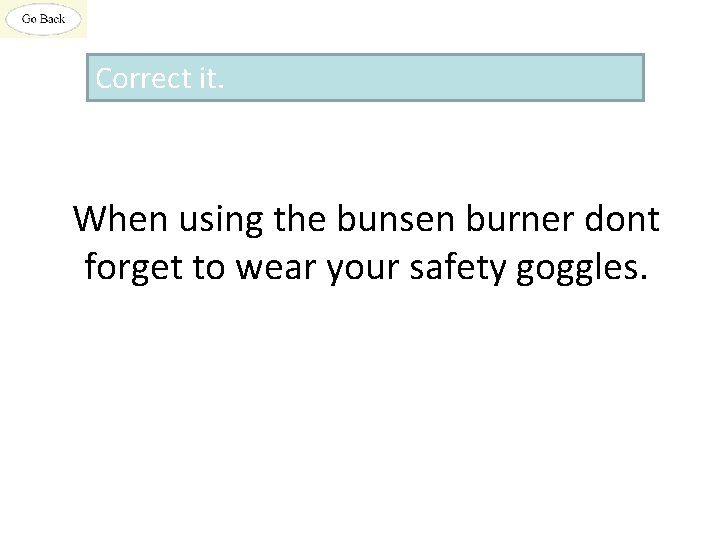 Go Back

Correct it.

When using the bunsen burner dont forget to wear your safety goggles.